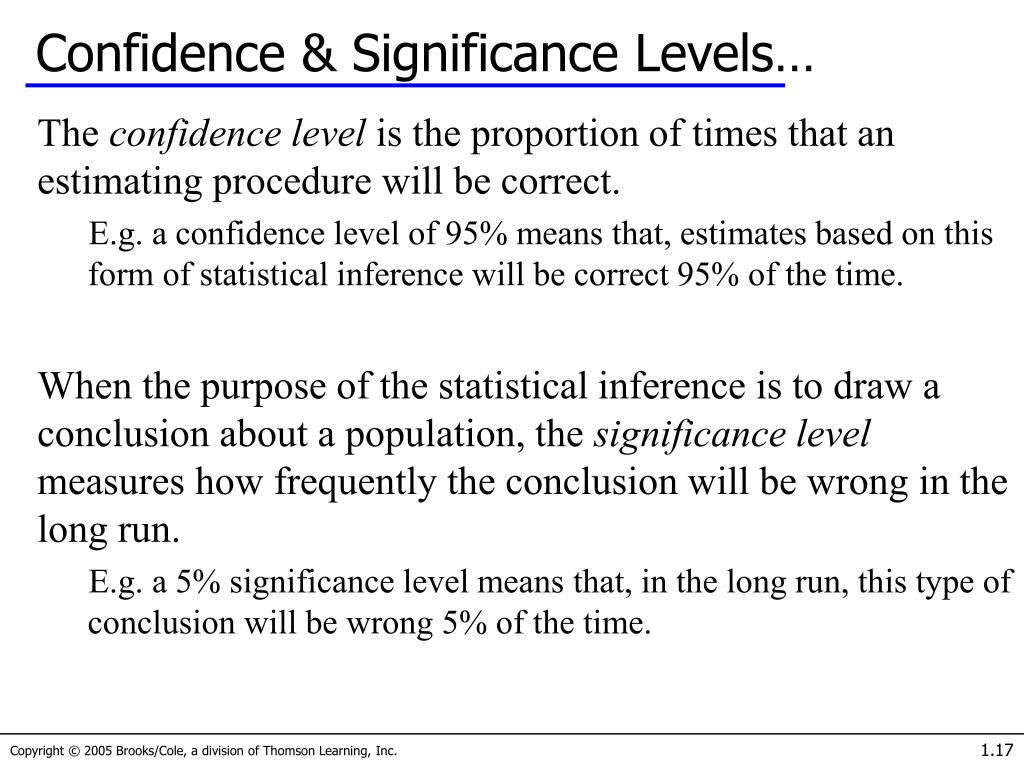 Confidence & Significance Levels…

The confidence level is the proportion of times that an estimating procedure will be correct.

E.g. a confidence level of 95% means that, estimates based on this form of statistical inference will be correct 95% of the time.

When the purpose of the statistical inference is to draw a conclusion about a population, the significance level measures how frequently the conclusion will be wrong in the long run.

E.g. a 5% significance level means that, in the long run, this type of conclusion will be wrong 5% of the time.

Copyright © 2005 Brooks/Cole, a division of Thomson Learning, Inc.

1.17